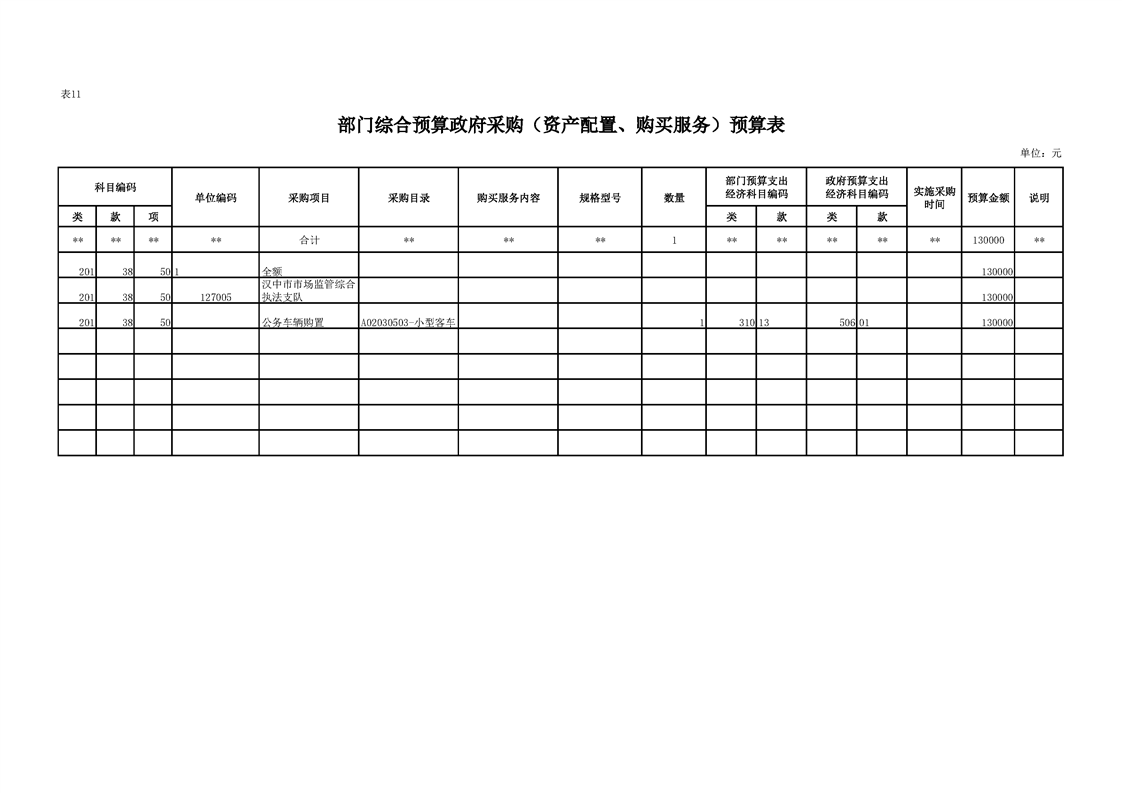 表11

部门综合预算政府采购（资产配置、购买服务）预算表

单位：元

| 科目编码 | | | 单位编码 | 采购项目 | 采购目录 | 购买服务内容 | 规格型号 | 数量 | 部门预算支出经济科目编码 | | 政府预算支出经济科目编码 | | 实施采购时间 | 预算金额 | 说明 |
|---|---|---|---|---|---|---|---|---|---|---|---|---|---|---|---|
| 类 | 款 | 项 | | | | | | | 类 | 款 | 类 | 款 | | | |
| ** | ** | ** | ** | 合计 | ** | ** | ** | 1 | ** | ** | ** | ** | ** | 130000 | ** |
| 201 | 38 | 50 | 1 | 全额 | | | | | | | | | | 130000 | |
| 201 | 38 | 50 | 127005 | 汉中市市场监管综合执法支队 | | | | | | | | | | 130000 | |
| 201 | 38 | 50 | | 公务车辆购置 | A02030503-小型客车 | | | 1 | 310 | 13 | 506 | 01 | | 130000 | |
| | | | | | | | | | | | | | | | |
| | | | | | | | | | | | | | | | |
| | | | | | | | | | | | | | | | |
| | | | | | | | | | | | | | | | |
| | | | | | | | | | | | | | | | |